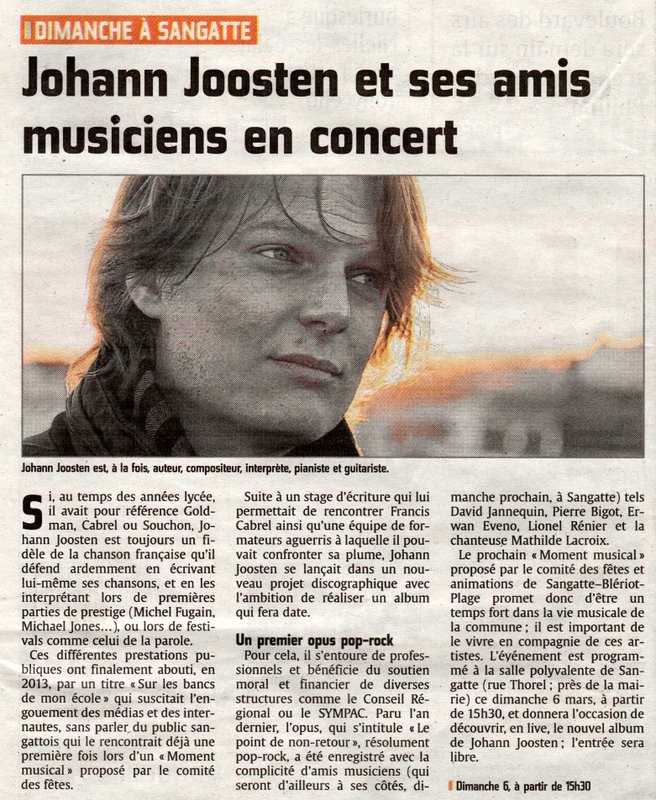 DIMANCHE À SANGATTE

Johann Joosten et ses amis musiciens en concert

Johann Joosten est, à la fois, auteur, compositeur, interprète, pianiste et guitariste.

Si, au temps des années lycée, il avait pour référence Goldman, Cabrel ou Souchon, Johann Joosten est toujours un fidèle de la chanson française qu'il défend ardemment en écrivant lui-même ses chansons, et en les interprétant lors de premières parties de prestige (Michel Fugain, Michael Jones...), ou lors de festivals comme celui de la parole.

Ces différentes prestations publiques ont finalement abouti, en 2013, par un titre « Sur les bancs de mon école » qui suscitait l'engouement des médias et des internautes, sans parler du public sangattois qui le rencontrait déjà une première fois lors d'un « Moment musical » proposé par le comité des fêtes.

Suite à un stage d'écriture qui lui permettait de rencontrer Francis Cabrel ainsi qu'une équipe de formateurs aguerris à laquelle il pouvait confronter sa plume, Johann Joosten se lançait dans un nouveau projet discographique avec l'ambition de réaliser un album qui fera date.

Un premier opus pop-rock

Pour cela, il s'entoure de professionnels et bénéficie du soutien moral et financier de diverses structures comme le Conseil Régional ou le SYMPAC. Paru l'an dernier, l'opus, qui s'intitule « Le point de non-retour », résolument pop-rock, a été enregistré avec la complicité d'amis musiciens (qui seront d'ailleurs à ses côtés, dimanche prochain, à Sangatte) tels David Jannequin, Pierre Bigot, Erwan Eveno, Lionel Rénier et la chanteuse Mathilde Lacroix.

Le prochain « Moment musical » proposé par le comité des fêtes et animations de Sangatte–Blériot-Plage promet donc d'être un temps fort dans la vie musicale de la commune ; il est important de le vivre en compagnie de ces artistes. L'événement est programmé à la salle polyvalente de Sangatte (rue Thorel ; près de la mairie) ce dimanche 6 mars, à partir de 15h30, et donnera l'occasion de découvrir, en live, le nouvel album de Johann Joosten ; l'entrée sera libre.

Dimanche 6, à partir de 15h30